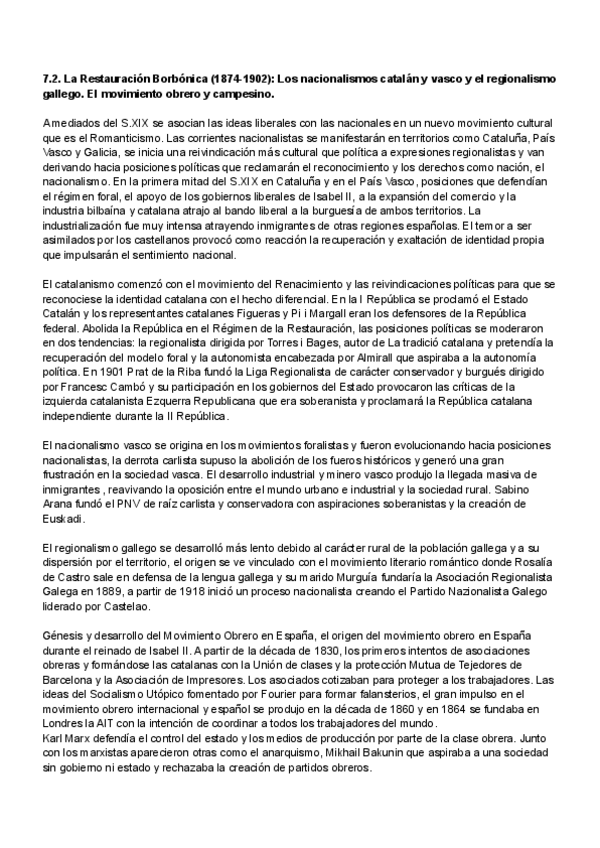 7.2. La Restauración Borbónica (1874-1902): Los nacionalismos catalán y vasco y el regionalismo gallego. El movimiento obrero y campesino.

A mediados del S.XIX se asocian las ideas liberales con las nacionales en un nuevo movimiento cultural que es el Romanticismo. Las corrientes nacionalistas se manifestarán en territorios como Cataluña, País Vasco y Galicia, se inicia una reivindicación más cultural que política a expresiones regionalistas y van derivando hacia posiciones políticas que reclamarán el reconocimiento y los derechos como nación, el nacionalismo. En la primera mitad del S.XIX en Cataluña y en el País Vasco, posiciones que defendían el régimen foral, el apoyo de los gobiernos liberales de Isabel II, a la expansión del comercio y la industria bilbaína y catalana atrajo al bando liberal a la burguesía de ambos territorios. La industrialización fue muy intensa atrayendo inmigrantes de otras regiones españolas. El temor a ser asimilados por los castellanos provocó como reacción la recuperación y exaltación de identidad propia que impulsarán el sentimiento nacional.

El catalanismo comenzó con el movimiento del Renacimiento y las reivindicaciones políticas para que se reconociese la identidad catalana con el hecho diferencial. En la I República se proclamó el Estado Catalán y los representantes catalanes Figueras y Pi i Margall eran los defensores de la República federal. Abolida la República en el Régimen de la Restauración, las posiciones políticas se moderaron en dos tendencias: la regionalista dirigida por Torres i Bages, autor de La tradició catalana y pretendía la recuperación del modelo foral y la autonomista encabezada por Almirall que aspiraba a la autonomía política. En 1901 Prat de la Riba fundó la Liga Regionalista de carácter conservador y burgués dirigido por Francesc Cambó y su participación en los gobiernos del Estado provocaron las críticas de la izquierda catalanista Ezquerra Republicana que era soberanista y proclamará la República catalana independiente durante la II República.

El nacionalismo vasco se origina en los movimientos foralistas y fueron evolucionando hacia posiciones nacionalistas, la derrota carlista supuso la abolición de los fueros históricos y generó una gran frustración en la sociedad vasca. El desarrollo industrial y minero vasco produjo la llegada masiva de inmigrantes , reavivando la oposición entre el mundo urbano e industrial y la sociedad rural. Sabino Arana fundó el PNV de raíz carlista y conservadora con aspiraciones soberanistas y la creación de Euskadi.

El regionalismo gallego se desarrolló más lento debido al carácter rural de la población gallega y a su dispersión por el territorio, el origen se ve vinculado con el movimiento literario romántico donde Rosalía de Castro sale en defensa de la lengua gallega y su marido Murguía fundaría la Asociación Regionalista Galega en 1889, a partir de 1918 inició un proceso nacionalista creando el Partido Nazionalista Galego liderado por Castelao.

Génesis y desarrollo del Movimiento Obrero en España, el origen del movimiento obrero en España durante el reinado de Isabel II. A partir de la década de 1830, los primeros intentos de asociaciones obreras y formándose las catalanas con la Unión de clases y la protección Mutua de Tejedores de Barcelona y la Asociación de Impresores. Los asociados cotizaban para proteger a los trabajadores. Las ideas del Socialismo Utópico fomentado por Fourier para formar falansterios, el gran impulso en el movimiento obrero internacional y español se produjo en la década de 1860 y en 1864 se fundaba en Londres la AIT con la intención de coordinar a todos los trabajadores del mundo.
Karl Marx defendía el control del estado y los medios de producción por parte de la clase obrera. Junto con los marxistas aparecieron otras como el anarquismo, Mikhail Bakunin que aspiraba a una sociedad sin gobierno ni estado y rechazaba la creación de partidos obreros.